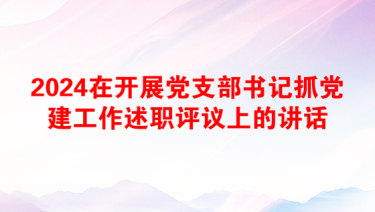 2024在开展党支部书记抓党建工作述职评议上的讲话